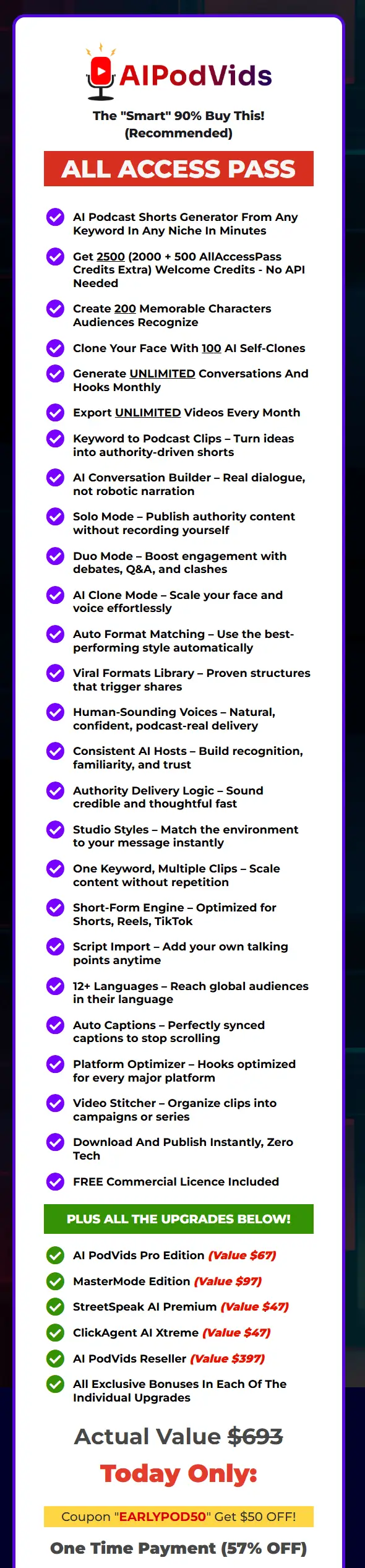 AIPodVids

The "Smart" 90% Buy This! (Recommended)

ALL ACCESS PASS

AI Podcast Shorts Generator From Any Keyword In Any Niche In Minutes

Get 2500 (2000 + 500 AllAccessPass Credits Extra) Welcome Credits - No API Needed

Create 200 Memorable Characters Audiences Recognize

Clone Your Face With 100 AI Self-Clones

Generate UNLIMITED Conversations And Hooks Monthly

Export UNLIMITED Videos Every Month

Keyword to Podcast Clips – Turn ideas into authority-driven shorts

AI Conversation Builder – Real dialogue, not robotic narration

Solo Mode – Publish authority content without recording yourself

Duo Mode – Boost engagement with debates, Q&A, and clashes

AI Clone Mode – Scale your face and voice effortlessly

Auto Format Matching – Use the best-performing style automatically

Viral Formats Library – Proven structures that trigger shares

Human-Sounding Voices – Natural, confident, podcast-real delivery

Consistent AI Hosts – Build recognition, familiarity, and trust

Authority Delivery Logic – Sound credible and thoughtful fast

Studio Styles – Match the environment to your message instantly

One Keyword, Multiple Clips – Scale content without repetition

Short-Form Engine – Optimized for Shorts, Reels, TikTok

Script Import – Add your own talking points anytime

12+ Languages – Reach global audiences in their language

Auto Captions – Perfectly synced captions to stop scrolling

Platform Optimizer – Hooks optimized for every major platform

Video Stitcher – Organize clips into campaigns or series

Download And Publish Instantly, Zero Tech

FREE Commercial Licence Included

PLUS ALL THE UPGRADES BELOW!

AI PodVids Pro Edition (Value $67)

MasterMode Edition (Value $97)

StreetSpeak AI Premium (Value $47)

ClickAgent AI Xtreme (Value $47)

AI PodVids Reseller (Value $397)

All Exclusive Bonuses In Each Of The Individual Upgrades

Actual Value $693

Today Only:

Coupon "EARLYPOD50" Get $50 OFF!

One Time Payment (57% OFF)